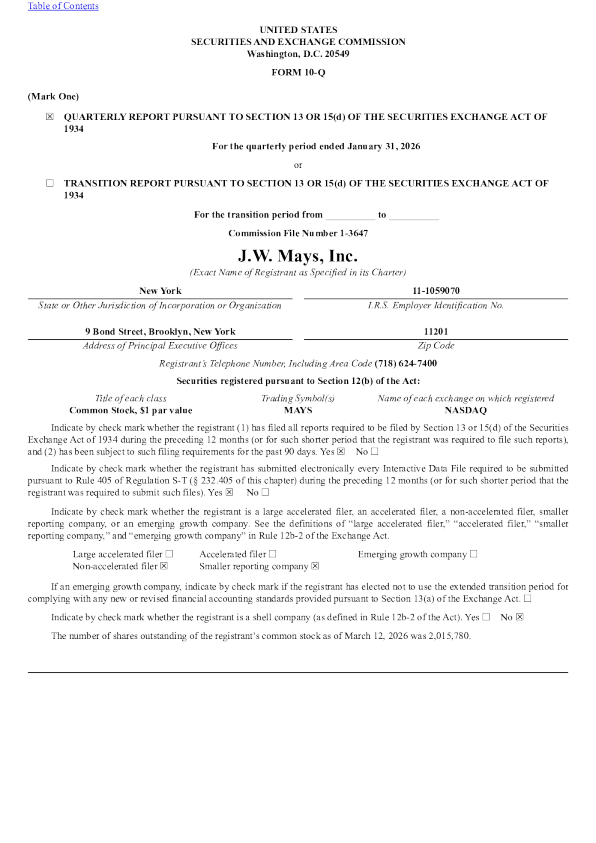 Table of Contents

UNITED STATES
SECURITIES AND EXCHANGE COMMISSION
Washington, D.C. 20549

FORM 10-Q

(Mark One)

☒ QUARTERLY REPORT PURSUANT TO SECTION 13 OR 15(d) OF THE SECURITIES EXCHANGE ACT OF 1934

For the quarterly period ended January 31, 2026

or

☐ TRANSITION REPORT PURSUANT TO SECTION 13 OR 15(d) OF THE SECURITIES EXCHANGE ACT OF 1934

For the transition period from __________ to __________

Commission File Number 1-3647

J.W. Mays, Inc.
(Exact Name of Registrant as Specified in its Charter)

| New York | 11-1059070 |
|---|---|
| State or Other Jurisdiction of Incorporation or Organization | I.R.S. Employer Identification No. |
| 9 Bond Street, Brooklyn, New York | 11201 |
| Address of Principal Executive Offices | Zip Code |

Registrant's Telephone Number, Including Area Code (718) 624-7400

Securities registered pursuant to Section 12(b) of the Act:

| Title of each class | Trading Symbol(s) | Name of each exchange on which registered |
|---|---|---|
| Common Stock, $1 par value | MAYS | NASDAQ |

Indicate by check mark whether the registrant (1) has filed all reports required to be filed by Section 13 or 15(d) of the Securities Exchange Act of 1934 during the preceding 12 months (or for such shorter period that the registrant was required to file such reports), and (2) has been subject to such filing requirements for the past 90 days. Yes ☒ No ☐

Indicate by check mark whether the registrant has submitted electronically every Interactive Data File required to be submitted pursuant to Rule 405 of Regulation S-T (§ 232.405 of this chapter) during the preceding 12 months (or for such shorter period that the registrant was required to submit such files). Yes ☒ No ☐

Indicate by check mark whether the registrant is a large accelerated filer, an accelerated filer, a non-accelerated filer, smaller reporting company, or an emerging growth company. See the definitions of "large accelerated filer," "accelerated filer," "smaller reporting company," and "emerging growth company" in Rule 12b-2 of the Exchange Act.

Large accelerated filer ☐ Accelerated filer ☐ Emerging growth company ☐
Non-accelerated filer ☒ Smaller reporting company ☒

If an emerging growth company, indicate by check mark if the registrant has elected not to use the extended transition period for complying with any new or revised financial accounting standards provided pursuant to Section 13(a) of the Exchange Act. ☐

Indicate by check mark whether the registrant is a shell company (as defined in Rule 12b-2 of the Act). Yes ☐ No ☒

The number of shares outstanding of the registrant's common stock as of March 12, 2026 was 2,015,780.